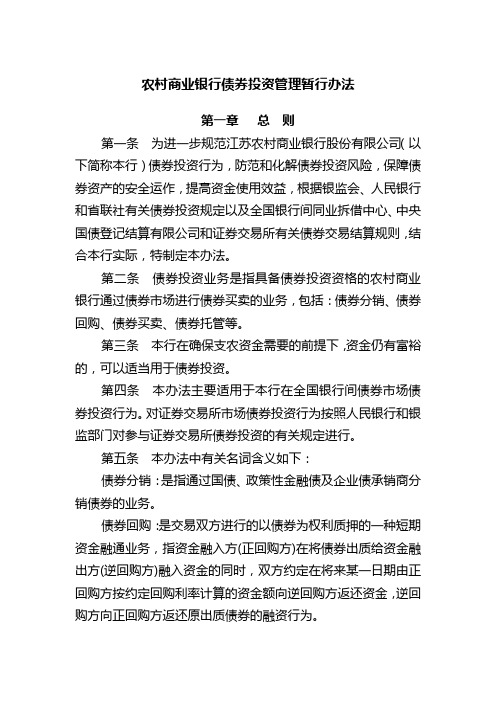 农村商业银行债券投资管理暂行办法

第一章　总　则

第一条　为进一步规范江苏农村商业银行股份有限公司(以下简称本行)债券投资行为，防范和化解债券投资风险，保障债券资产的安全运作，提高资金使用效益，根据银监会、人民银行和省联社有关债券投资规定以及全国银行间同业拆借中心、中央国债登记结算有限公司和证券交易所有关债券交易结算规则，结合本行实际，特制定本办法。

第二条　债券投资业务是指具备债券投资资格的农村商业银行通过债券市场进行债券买卖的业务，包括：债券分销、债券回购、债券买卖、债券托管等。

第三条　本行在确保支农资金需要的前提下，资金仍有富裕的，可以适当用于债券投资。

第四条　本办法主要适用于本行在全国银行间债券市场债券投资行为。对证券交易所市场债券投资行为按照人民银行和银监部门对参与证券交易所债券投资的有关规定进行。

第五条　本办法中有关名词含义如下：

债券分销：是指通过国债、政策性金融债及企业债承销商分销债券的业务。

债券回购：是交易双方进行的以债券为权利质押的一种短期资金融通业务，指资金融入方(正回购方)在将债券出质给资金融出方(逆回购方)融入资金的同时，双方约定在将来某一日期由正回购方按约定回购利率计算的资金额向逆回购方返还资金，逆回购方向正回购方返还原出质债券的融资行为。